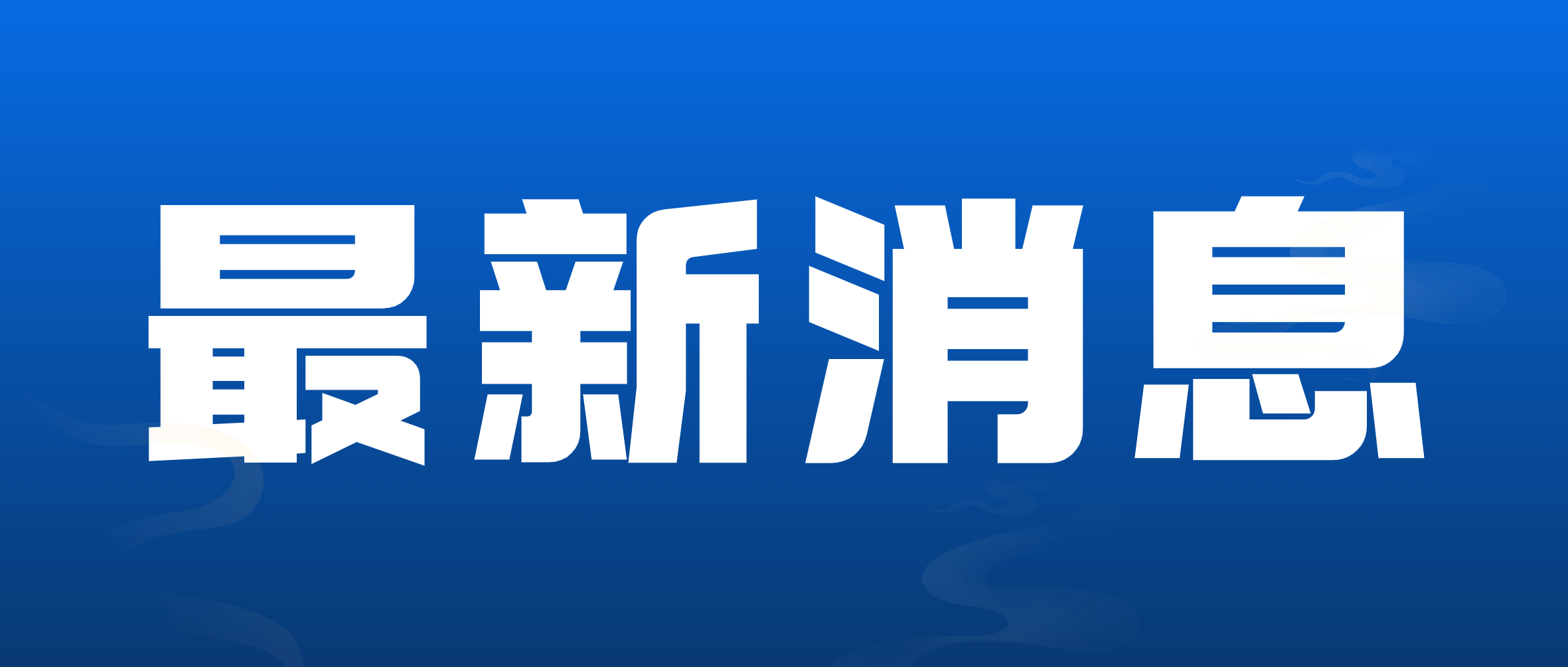 最新消息